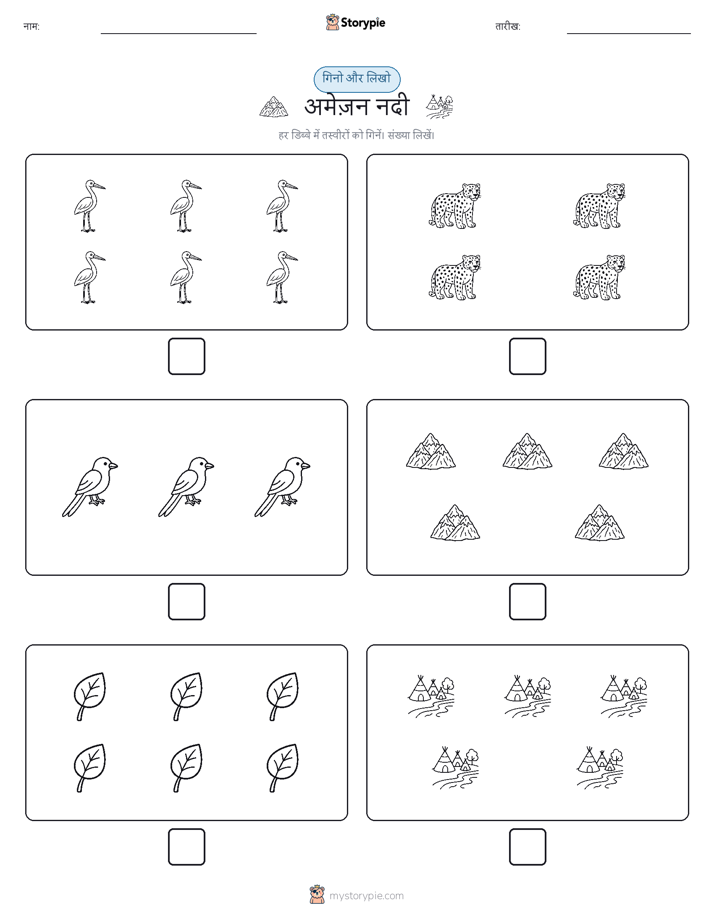 नाम:

Storypie

तारीख:

गिनो और लिखो

अमेज़न नदी

हर डिब्बे में तस्वीरों को गिनें। संख्या लिखें।

mystorypie.com